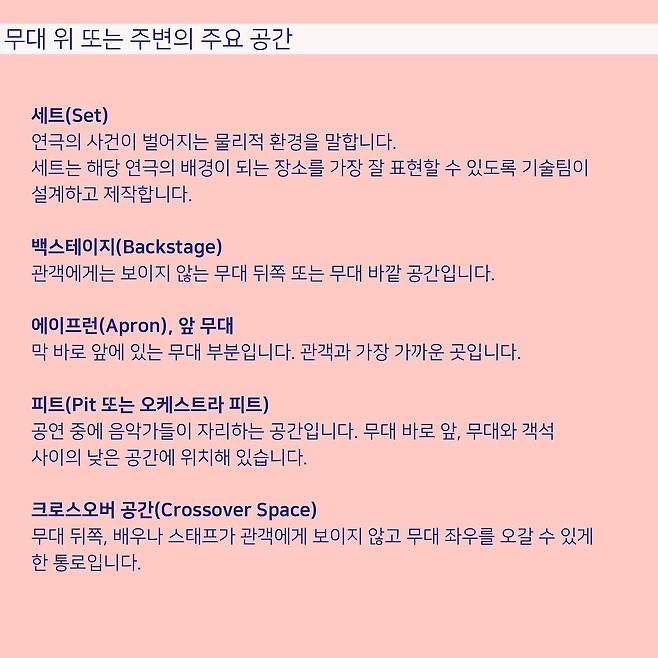 무대 위 또는 주변의 주요 공간

세트(Set)
연극의 사건이 벌어지는 물리적 환경을 말합니다. 세트는 해당 연극의 배경이 되는 장소를 가장 잘 표현할 수 있도록 기술팀이 설계하고 제작합니다.

백스테이지(Backstage)
관객에게는 보이지 않는 무대 뒤쪽 또는 무대 바깥 공간입니다.

에이프런(Apron), 앞 무대
막 바로 앞에 있는 무대 부분입니다. 관객과 가장 가까운 곳입니다.

피트(Pit 또는 오케스트라 피트)
공연 중에 음악가들이 자리하는 공간입니다. 무대 바로 앞, 무대와 객석 사이의 낮은 공간에 위치해 있습니다.

크로스오버 공간(Crossover Space)
무대 뒤쪽, 배우나 스태프가 관객에게 보이지 않고 무대 좌우를 오갈 수 있게 한 통로입니다.